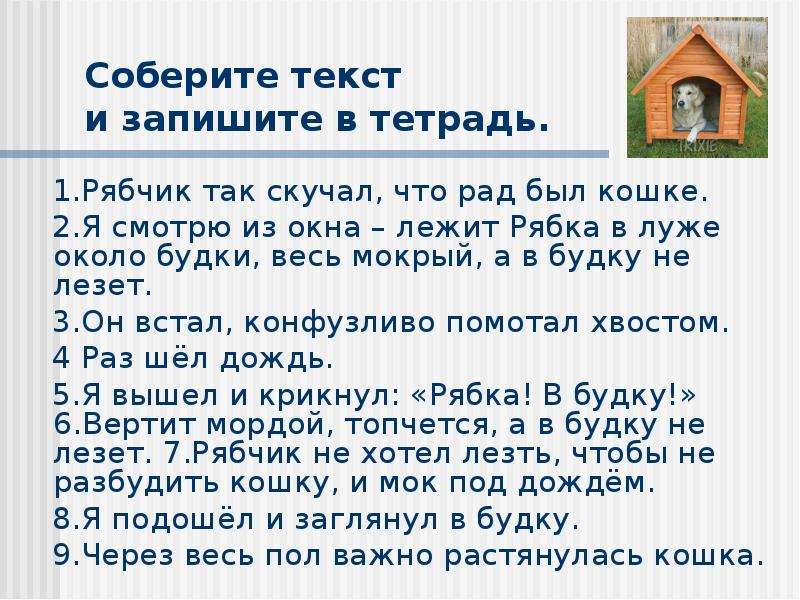 Соберите текст
и запишите в тетрадь.

TRIXIE

1.Рябчик так скучал, что рад был кошке.

2.Я смотрю из окна – лежит Рябка в луже около будки, весь мокрый, а в будку не лезет.

3.Он встал, конфузливо помотал хвостом.

4 Раз шёл дождь.

5.Я вышел и крикнул: «Рябка! В будку!»
6.Вертит мордой, топчется, а в будку не лезет. 7.Рябчик не хотел лезть, чтобы не разбудить кошку, и мок под дождём.

8.Я подошёл и заглянул в будку.

9.Через весь пол важно растянулась кошка.